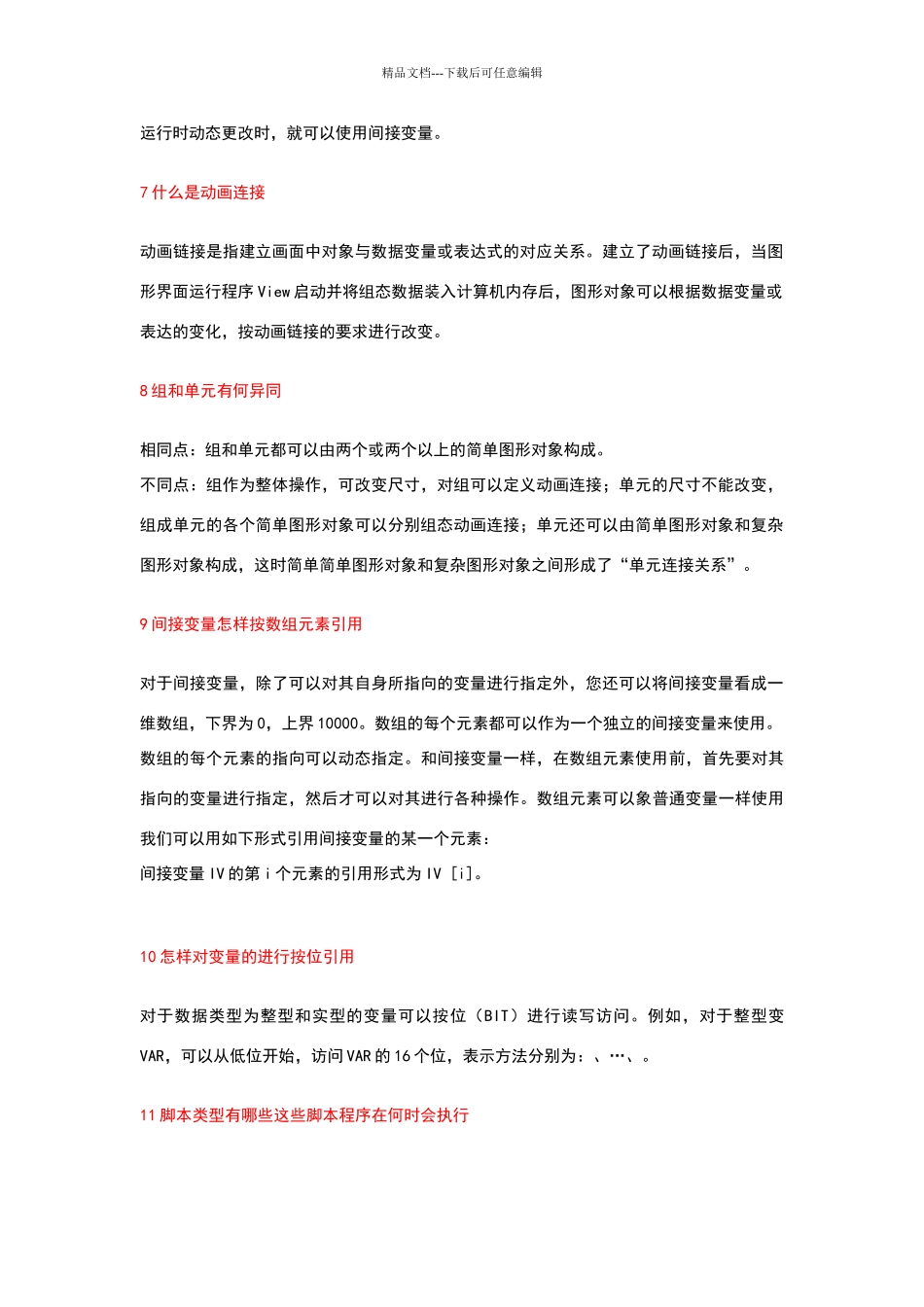 精品文档---下载后可任意编辑

运行时动态更改时，就可以使用间接变量。

7 什么是动画连接

动画链接是指建立画面中对象与数据变量或表达式的对应关系。建立了动画链接后，当图形界面运行程序 View 启动并将组态数据装入计算机内存后，图形对象可以根据数据变量或表达的变化，按动画链接的要求进行改变。

8 组和单元有何异同

相同点：组和单元都可以由两个或两个以上的简单图形对象构成。
不同点：组作为整体操作，可改变尺寸，对组可以定义动画连接；单元的尺寸不能改变，组成单元的各个简单图形对象可以分别组态动画连接；单元还可以由简单图形对象和复杂图形对象构成，这时简单简单图形对象和复杂图形对象之间形成了“单元连接关系”。

9 间接变量怎样按数组元素引用

对于间接变量，除了可以对其自身所指向的变量进行指定外，您还可以将间接变量看成一维数组，下界为 0，上界 10000。数组的每个元素都可以作为一个独立的间接变量来使用。数组的每个元素的指向可以动态指定。和间接变量一样，在数组元素使用前，首先要对其指向的变量进行指定，然后才可以对其进行各种操作。数组元素可以象普通变量一样使用
我们可以用如下形式引用间接变量的某一个元素：
间接变量 IV 的第 i 个元素的引用形式为 IV [i]。

10 怎样对变量的进行按位引用

对于数据类型为整型和实型的变量可以按位（BIT）进行读写访问。例如，对于整型变 VAR，可以从低位开始，访问 VAR 的 16 个位，表示方法分别为：、…、。

11 脚本类型有哪些这些脚本程序在何时会执行